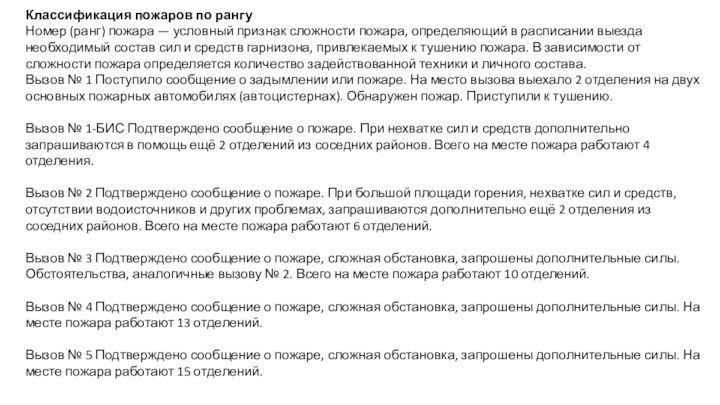 Классификация пожаров по рангу
Номер (ранг) пожара — условный признак сложности пожара, определяющий в расписании выезда необходимый состав сил и средств гарнизона, привлекаемых к тушению пожара. В зависимости от сложности пожара определяется количество задействованной техники и личного состава.
Вызов № 1 Поступило сообщение о задымлении или пожаре. На место вызова выехало 2 отделения на двух основных пожарных автомобилях (автоцистернах). Обнаружен пожар. Приступили к тушению.

Вызов № 1-БИС Подтверждено сообщение о пожаре. При нехватке сил и средств дополнительно запрашиваются в помощь ещё 2 отделений из соседних районов. Всего на месте пожара работают 4 отделения.

Вызов № 2 Подтверждено сообщение о пожаре. При большой площади горения, нехватке сил и средств, отсутствии водоисточников и других проблемах, запрашиваются дополнительно ещё 2 отделения из соседних районов. Всего на месте пожара работают 6 отделений.

Вызов № 3 Подтверждено сообщение о пожаре, сложная обстановка, запрошены дополнительные силы. Обстоятельства, аналогичные вызову № 2. Всего на месте пожара работают 10 отделений.

Вызов № 4 Подтверждено сообщение о пожаре, сложная обстановка, запрошены дополнительные силы. На месте пожара работают 13 отделений.

Вызов № 5 Подтверждено сообщение о пожаре, сложная обстановка, запрошены дополнительные силы. На месте пожара работают 15 отделений.